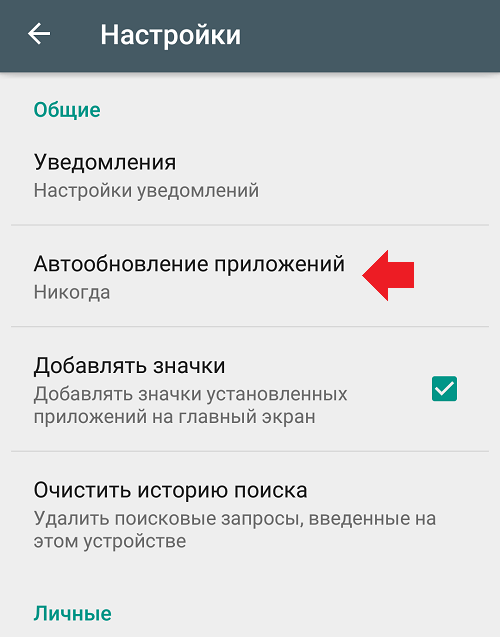 Настройки

Общие

Уведомления
Настройки уведомлений

Автообновление приложений
Никогда

Добавлять значки
Добавлять значки установленных приложений на главный экран

Очистить историю поиска
Удалить поисковые запросы, введенные на этом устройстве

Личные